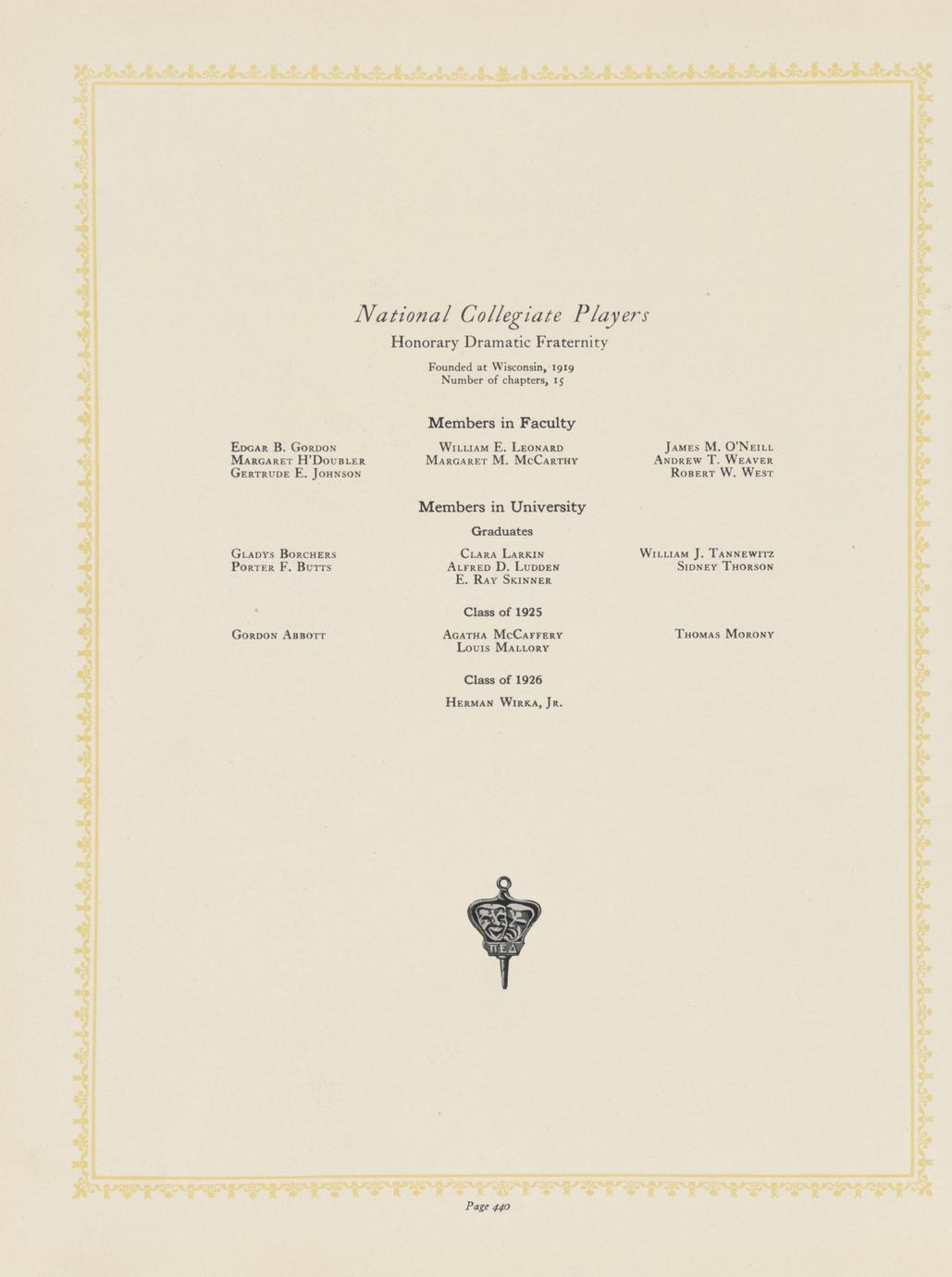 National Collegiate Players

Honorary Dramatic Fraternity

Founded at Wisconsin, 1919
Number of chapters, 15

Members in Faculty

Edgar B. Gordon
Margaret H'Doubler
Gertrude E. Johnson

William E. Leonard
Margaret M. McCarthy

James M. O'Neill
Andrew T. Weaver
Robert W. West

Members in University

Graduates

Gladys Borchers
Porter F. Butts

Clara Larkin
Alfred D. Ludden
E. Ray Skinner

William J. Tannewitz
Sidney Thorson

Class of 1925

Gordon Abbott

Agatha McCaffery
Louis Mallory

Thomas Morony

Class of 1926

Herman Wirka, Jr.

ΠΕΔ

Page 440